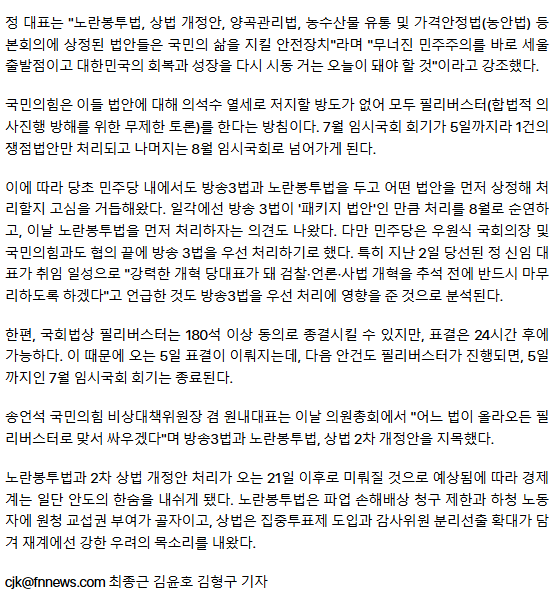 정 대표는 "노란봉투법, 상법 개정안, 양곡관리법, 농수산물 유통 및 가격안정법(농안법) 등 본회의에 상정된 법안들은 국민의 삶을 지킬 안전장치"라며 "무너진 민주주의를 바로 세울 출발점이고 대한민국의 회복과 성장을 다시 시동 거는 오늘이 돼야 할 것"이라고 강조했다.

국민의힘은 이들 법안에 대해 의석수 열세로 저지할 방도가 없어 모두 필리버스터(합법적 의사진행 방해를 위한 무제한 토론)를 한다는 방침이다. 7월 임시국회 회기가 5일까지라 1건의 쟁점법안만 처리되고 나머지는 8월 임시국회로 넘어가게 된다.

이에 따라 당초 민주당 내에서도 방송3법과 노란봉투법을 두고 어떤 법안을 먼저 상정해 처리할지 고심을 거듭해왔다. 일각에선 방송 3법이 '패키지 법안'인 만큼 처리를 8월로 순연하고, 이날 노란봉투법을 먼저 처리하자는 의견도 나왔다. 다만 민주당은 우원식 국회의장 및 국민의힘과도 협의 끝에 방송 3법을 우선 처리하기로 했다. 특히 지난 2일 당선된 정 신임 대표가 취임 일성으로 "강력한 개혁 당대표가 돼 검찰·언론·사법 개혁을 추석 전에 반드시 마무리하도록 하겠다"고 언급한 것도 방송3법을 우선 처리에 영향을 준 것으로 분석된다.

한편, 국회법상 필리버스터는 180석 이상 동의로 종결시킬 수 있지만, 표결은 24시간 후에 가능하다. 이 때문에 오는 5일 표결이 이뤄지는데, 다음 안건도 필리버스터가 진행되면, 5일까지인 7월 임시국회 회기는 종료된다.

송언석 국민의힘 비상대책위원장 겸 원내대표는 이날 의원총회에서 "어느 법이 올라오든 필리버스터로 맞서 싸우겠다"며 방송3법과 노란봉투법, 상법 2차 개정안을 지목했다.

노란봉투법과 2차 상법 개정안 처리가 오는 21일 이후로 미뤄질 것으로 예상됨에 따라 경제계는 일단 안도의 한숨을 내쉬게 됐다. 노란봉투법은 파업 손해배상 청구 제한과 하청 노동자에 원청 교섭권 부여가 골자이고, 상법은 집중투표제 도입과 감사위원 분리선출 확대가 담겨 재계에선 강한 우려의 목소리를 내왔다.

cjk@fnnews.com 최종근 김윤호 김형구 기자